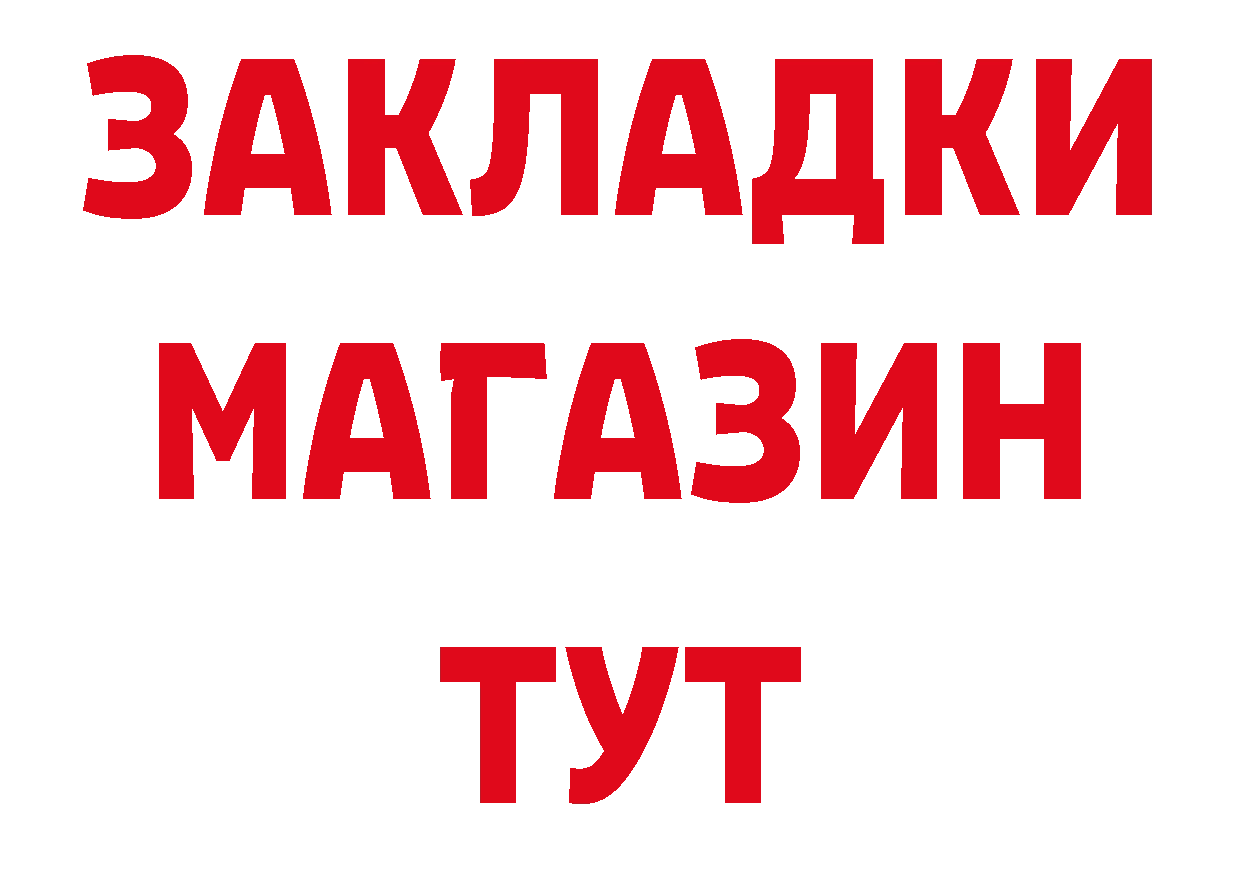 ЗАКЛАДКИ
МАГАЗИН
ТУТ